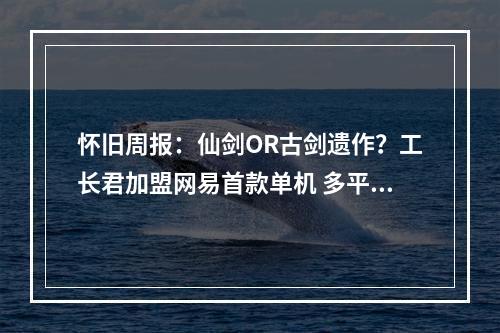 怀旧周报：仙剑OR古剑遗作？工长君加盟网易首款单机 多平...